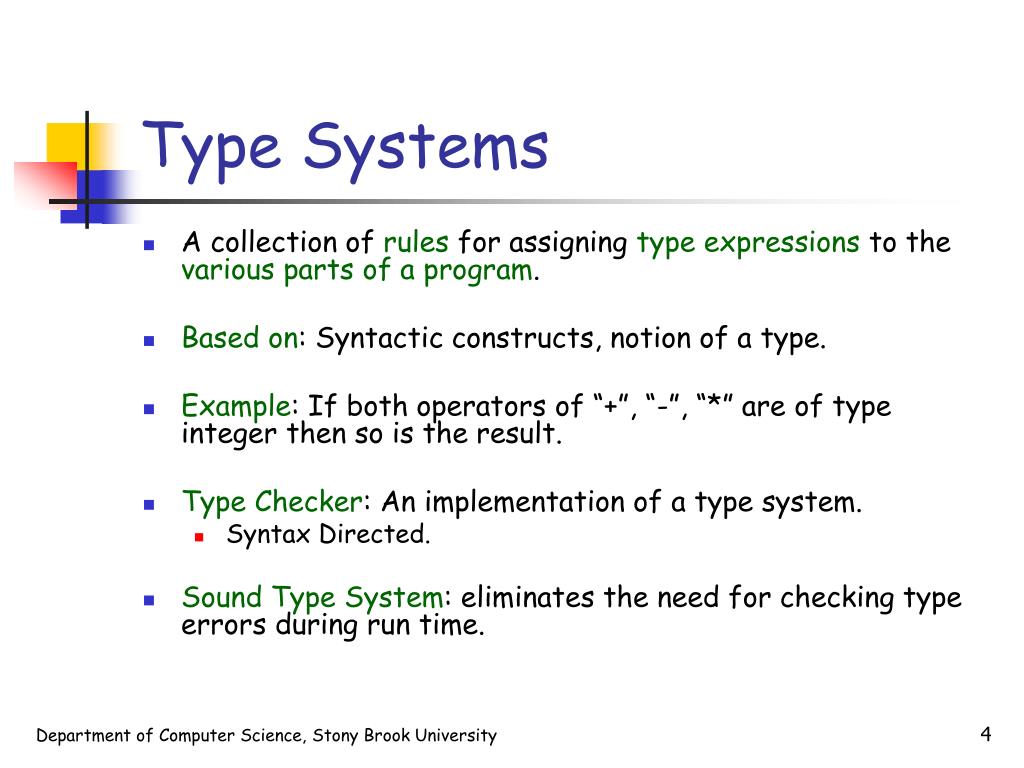 Type Systems

- A collection of rules for assigning type expressions to the various parts of a program.
- Based on: Syntactic constructs, notion of a type.
- Example: If both operators of “+”, “-”, “*” are of type integer then so is the result.
- Type Checker: An implementation of a type system.
  - Syntax Directed.
- Sound Type System: eliminates the need for checking type errors during run time.

Department of Computer Science, Stony Brook University

4